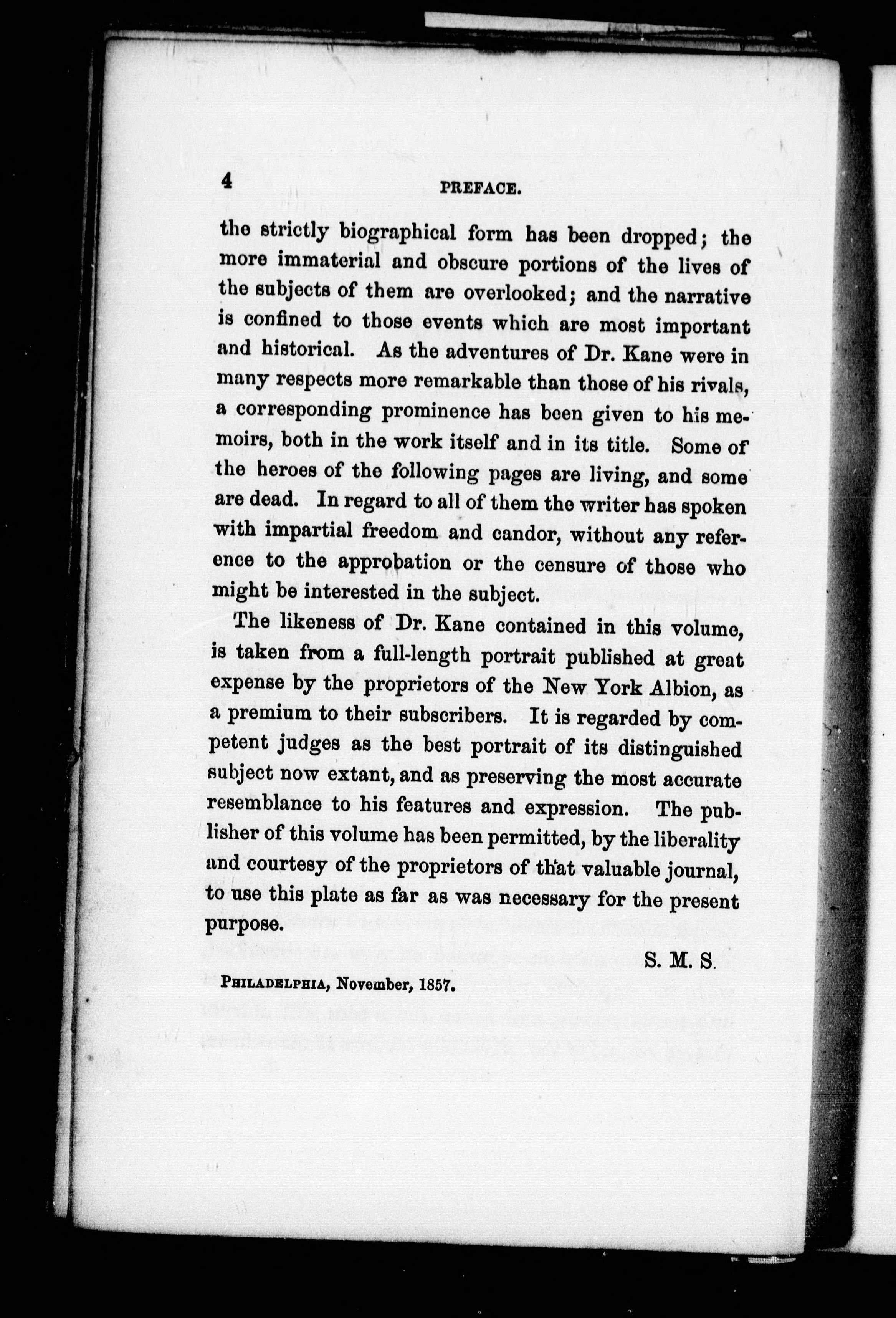 4 PREFACE.

the strictly biographical form has been dropped; the more immaterial and obscure portions of the lives of the subjects of them are overlooked; and the narrative is confined to those events which are most important and historical. As the adventures of Dr. Kane were in many respects more remarkable than those of his rivals, a corresponding prominence has been given to his memoirs, both in the work itself and in its title. Some of the heroes of the following pages are living, and some are dead. In regard to all of them the writer has spoken with impartial freedom and candor, without any reference to the approbation or the censure of those who might be interested in the subject.

The likeness of Dr. Kane contained in this volume, is taken from a full-length portrait published at great expense by the proprietors of the New York Albion, as a premium to their subscribers. It is regarded by competent judges as the best portrait of its distinguished subject now extant, and as preserving the most accurate resemblance to his features and expression. The publisher of this volume has been permitted, by the liberality and courtesy of the proprietors of that valuable journal, to use this plate as far as was necessary for the present purpose.

S. M. S.

PHILADELPHIA, November, 1857.